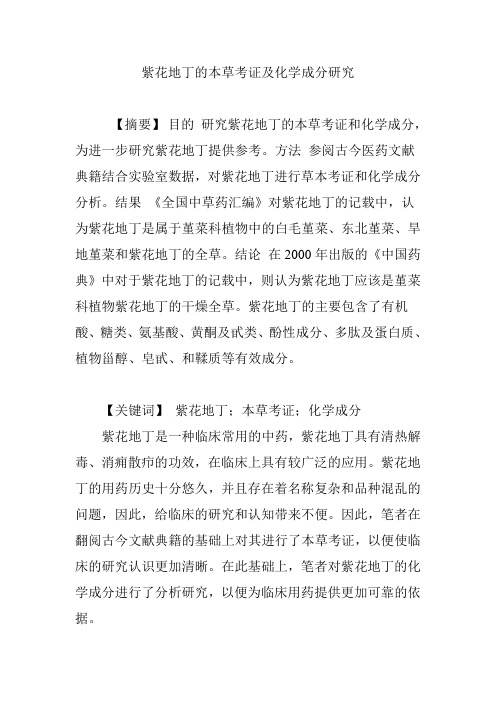 紫花地丁的本草考证及化学成分研究

【摘要】目的 研究紫花地丁的本草考证和化学成分，为进一步研究紫花地丁提供参考。方法 参阅古今医药文献典籍结合实验室数据，对紫花地丁进行草本考证和化学成分分析。结果 《全国中草药汇编》对紫花地丁的记载中，认为紫花地丁是属于堇菜科植物中的白毛堇菜、东北堇菜、旱地堇菜和紫花地丁的全草。结论 在2000年出版的《中国药典》中对于紫花地丁的记载中，则认为紫花地丁应该是堇菜科植物紫花地丁的干燥全草。紫花地丁的主要包含了有机酸、糖类、氨基酸、黄酮及甙类、酚性成分、多肽及蛋白质、植物甾醇、皂甙、和鞣质等有效成分。

【关键词】 紫花地丁；本草考证；化学成分

紫花地丁是一种临床常用的中药，紫花地丁具有清热解毒、消痈散疖的功效，在临床上具有较广泛的应用。紫花地丁的用药历史十分悠久，并且存在着名称复杂和品种混乱的问题，因此，给临床的研究和认知带来不便。因此，笔者在翻阅古今文献典籍的基础上对其进行了本草考证，以便使临床的研究认识更加清晰。在此基础上，笔者对紫花地丁的化学成分进行了分析研究，以便为临床用药提供更加可靠的依据。